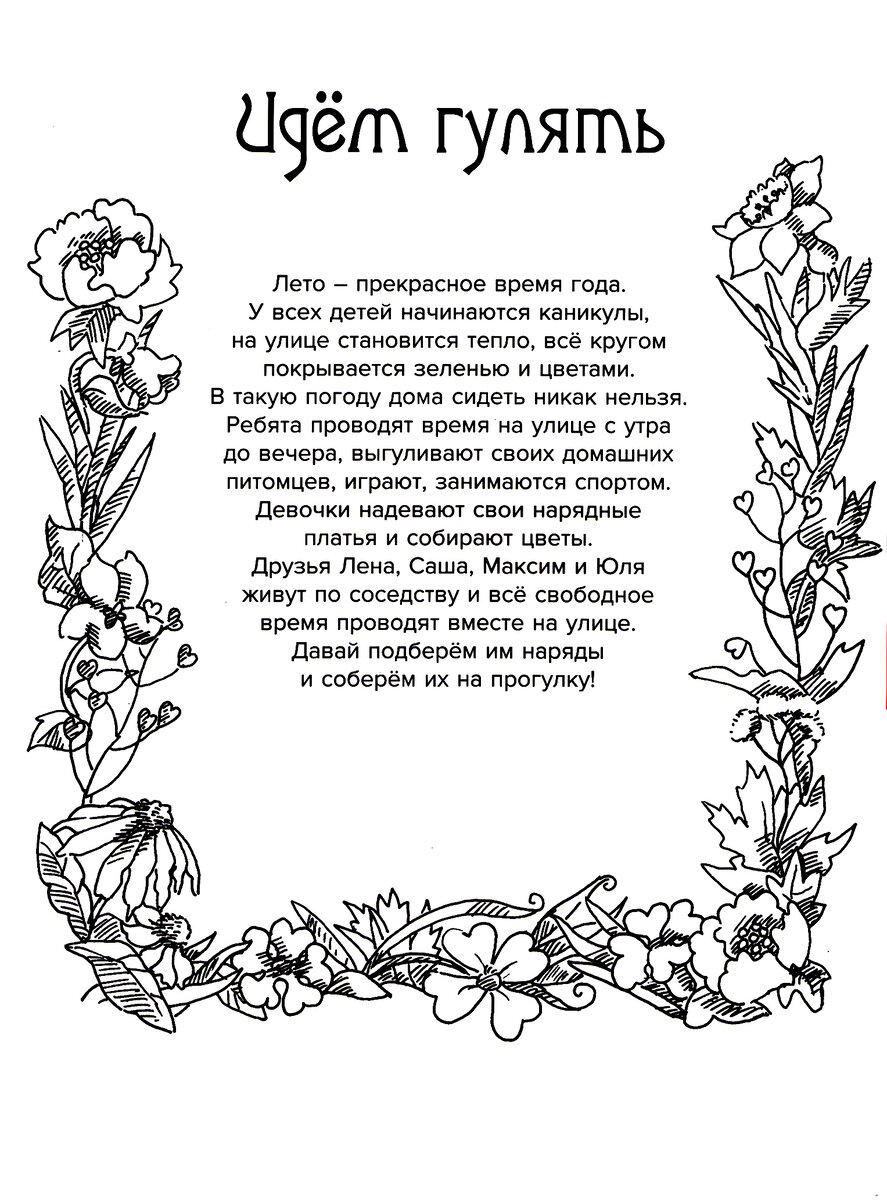 Идём гулять

Лето – прекрасное время года. У всех детей начинаются каникулы, на улице становится тепло, всё кругом покрывается зеленью и цветами. В такую погоду дома сидеть никак нельзя. Ребята проводят время на улице с утра до вечера, выгуливают своих домашних питомцев, играют, занимаются спортом. Девочки надевают свои нарядные платья и собирают цветы. Друзья Лена, Саша, Максим и Юля живут по соседству и всё свободное время проводят вместе на улице. Давай подберём им наряды и соберём их на прогулку!